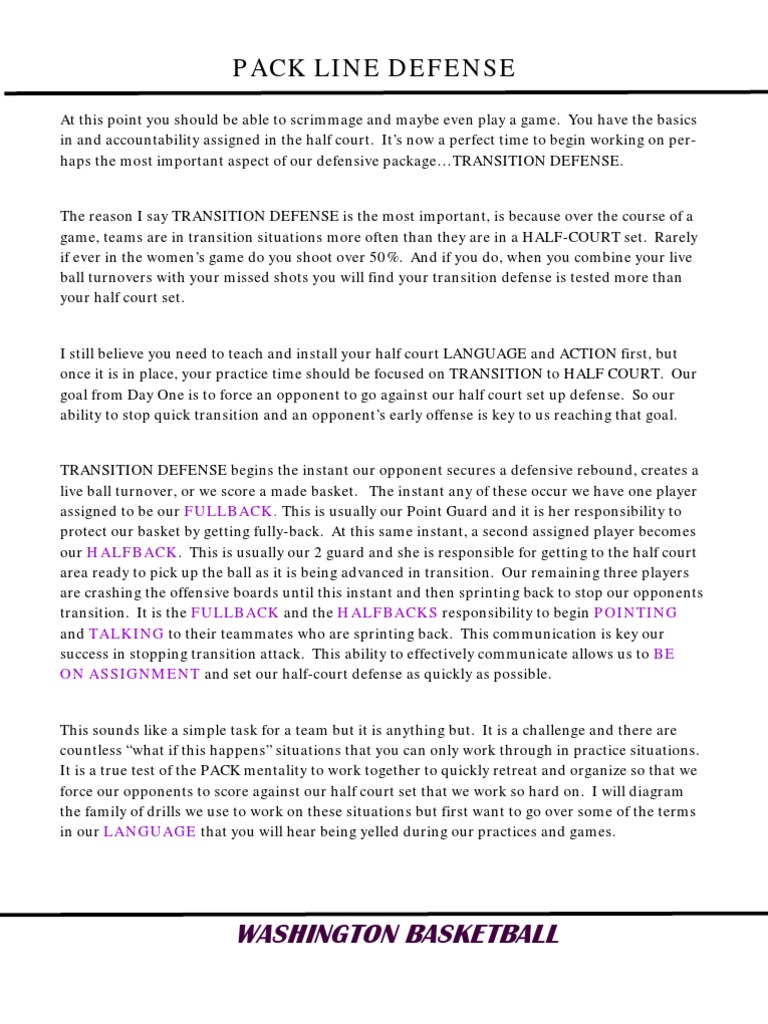 PACK LINE DEFENSE

At this point you should be able to scrimmage and maybe even play a game. You have the basics in and accountability assigned in the half court. It's now a perfect time to begin working on perhaps the most important aspect of our defensive package…TRANSITION DEFENSE.

The reason I say TRANSITION DEFENSE is the most important, is because over the course of a game, teams are in transition situations more often than they are in a HALF-COURT set. Rarely if ever in the women's game do you shoot over 50%. And if you do, when you combine your live ball turnovers with your missed shots you will find your transition defense is tested more than your half court set.

I still believe you need to teach and install your half court LANGUAGE and ACTION first, but once it is in place, your practice time should be focused on TRANSITION to HALF COURT. Our goal from Day One is to force an opponent to go against our half court set up defense. So our ability to stop quick transition and an opponent's early offense is key to us reaching that goal.

TRANSITION DEFENSE begins the instant our opponent secures a defensive rebound, creates a live ball turnover, or we score a made basket. The instant any of these occur we have one player assigned to be our FULLBACK. This is usually our Point Guard and it is her responsibility to protect our basket by getting fully-back. At this same instant, a second assigned player becomes our HALFBACK. This is usually our 2 guard and she is responsible for getting to the half court area ready to pick up the ball as it is being advanced in transition. Our remaining three players are crashing the offensive boards until this instant and then sprinting back to stop our opponents transition. It is the FULLBACK and the HALFBACKS responsibility to begin POINTING and TALKING to their teammates who are sprinting back. This communication is key our success in stopping transition attack. This ability to effectively communicate allows us to BE ON ASSIGNMENT and set our half-court defense as quickly as possible.

This sounds like a simple task for a team but it is anything but. It is a challenge and there are countless "what if this happens" situations that you can only work through in practice situations. It is a true test of the PACK mentality to work together to quickly retreat and organize so that we force our opponents to score against our half court set that we work so hard on. I will diagram the family of drills we use to work on these situations but first want to go over some of the terms in our LANGUAGE that you will hear being yelled during our practices and games.

WASHINGTON BASKETBALL